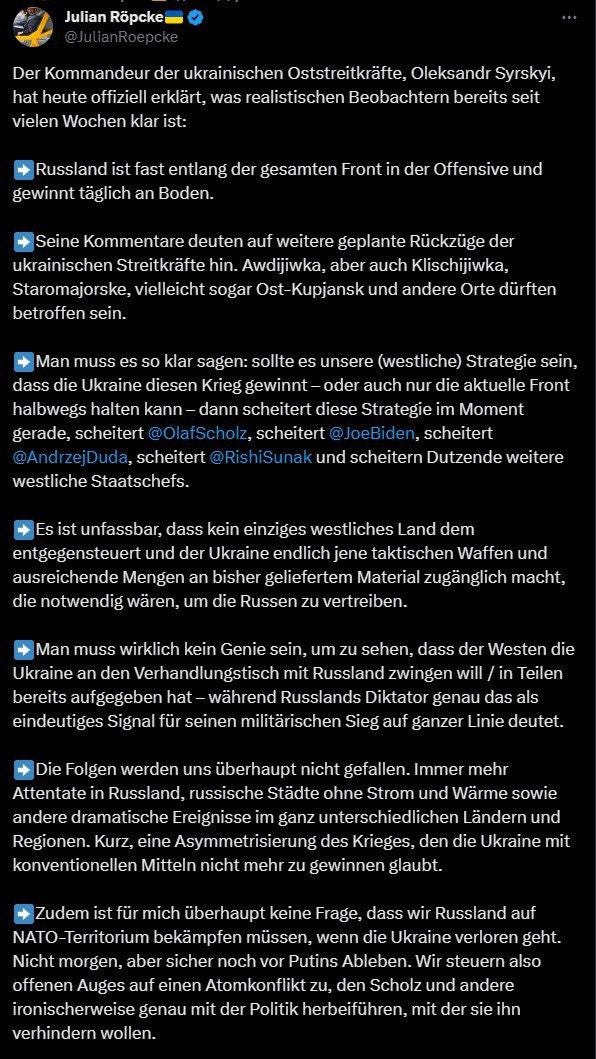 Julian Röpcke🇺🇦
@JulianRoepcke

Der Kommandeur der ukrainischen Oststreitkräfte, Oleksandr Syrskyi, hat heute offiziell erklärt, was realistischen Beobachtern bereits seit vielen Wochen klar ist:

➡️Russland ist fast entlang der gesamten Front in der Offensive und gewinnt täglich an Boden.

➡️Seine Kommentare deuten auf weitere geplante Rückzüge der ukrainischen Streitkräfte hin. Awdijiwka, aber auch Klischijiwka, Staromajorske, vielleicht sogar Ost-Kupjansk und andere Orte dürften betroffen sein.

➡️Man muss es so klar sagen: sollte es unsere (westliche) Strategie sein, dass die Ukraine diesen Krieg gewinnt – oder auch nur die aktuelle Front halbwegs halten kann – dann scheitert diese Strategie im Moment gerade, scheitert @OlafScholz, scheitert @JoeBiden, scheitert @AndrzejDuda, scheitert @RishiSunak und scheitern Dutzende weitere westliche Staatschefs.

➡️Es ist unfassbar, dass kein einziges westliches Land dem entgegensteuert und der Ukraine endlich jene taktischen Waffen und ausreichende Mengen an bisher geliefertem Material zugänglich macht, die notwendig wären, um die Russen zu vertreiben.

➡️Man muss wirklich kein Genie sein, um zu sehen, dass der Westen die Ukraine an den Verhandlungstisch mit Russland zwingen will / in Teilen bereits aufgegeben hat – während Russlands Diktator genau das als eindeutiges Signal für seinen militärischen Sieg auf ganzer Linie deutet.

➡️Die Folgen werden uns überhaupt nicht gefallen. Immer mehr Attentate in Russland, russische Städte ohne Strom und Wärme sowie andere dramatische Ereignisse im ganz unterschiedlichen Ländern und Regionen. Kurz, eine Asymmetrisierung des Krieges, den die Ukraine mit konventionellen Mitteln nicht mehr zu gewinnen glaubt.

➡️Zudem ist für mich überhaupt keine Frage, dass wir Russland auf NATO-Territorium bekämpfen müssen, wenn die Ukraine verloren geht. Nicht morgen, aber sicher noch vor Putins Ableben. Wir steuern also offenen Auges auf einen Atomkonflikt zu, den Scholz und andere ironischerweise genau mit der Politik herbeiführen, mit der sie ihn verhindern wollen.